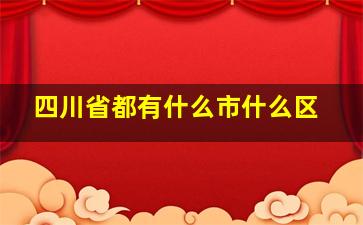 四川省都有什么市什么区